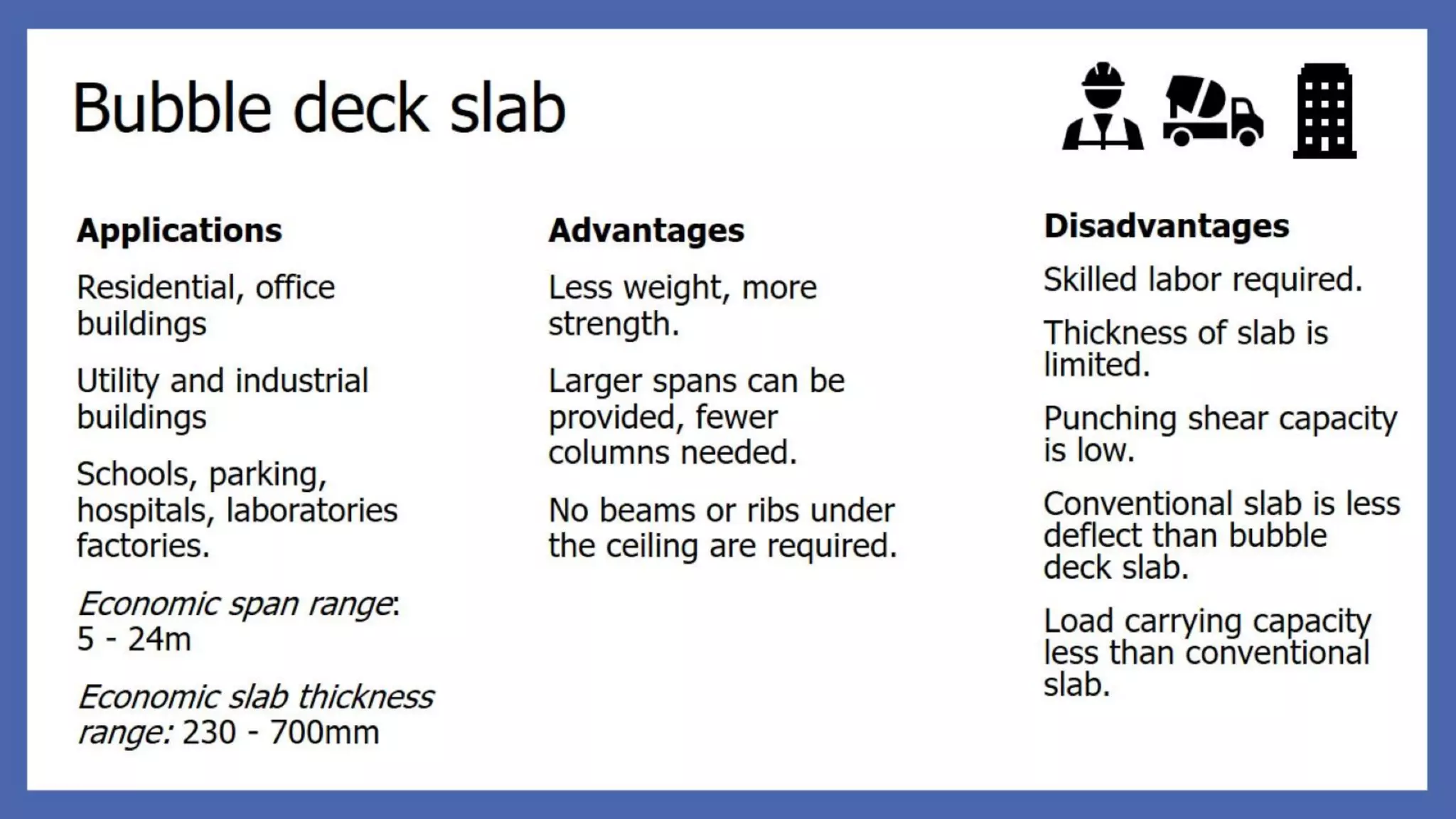 Bubble deck slab

Applications

Residential, office buildings

Utility and industrial buildings

Schools, parking, hospitals, laboratories factories.

Economic span range: 5 - 24m

Economic slab thickness range: 230 - 700mm

Advantages

Less weight, more strength.

Larger spans can be provided, fewer columns needed.

No beams or ribs under the ceiling are required.

Disadvantages

Skilled labor required.

Thickness of slab is limited.

Punching shear capacity is low.

Conventional slab is less deflect than bubble deck slab.

Load carrying capacity less than conventional slab.